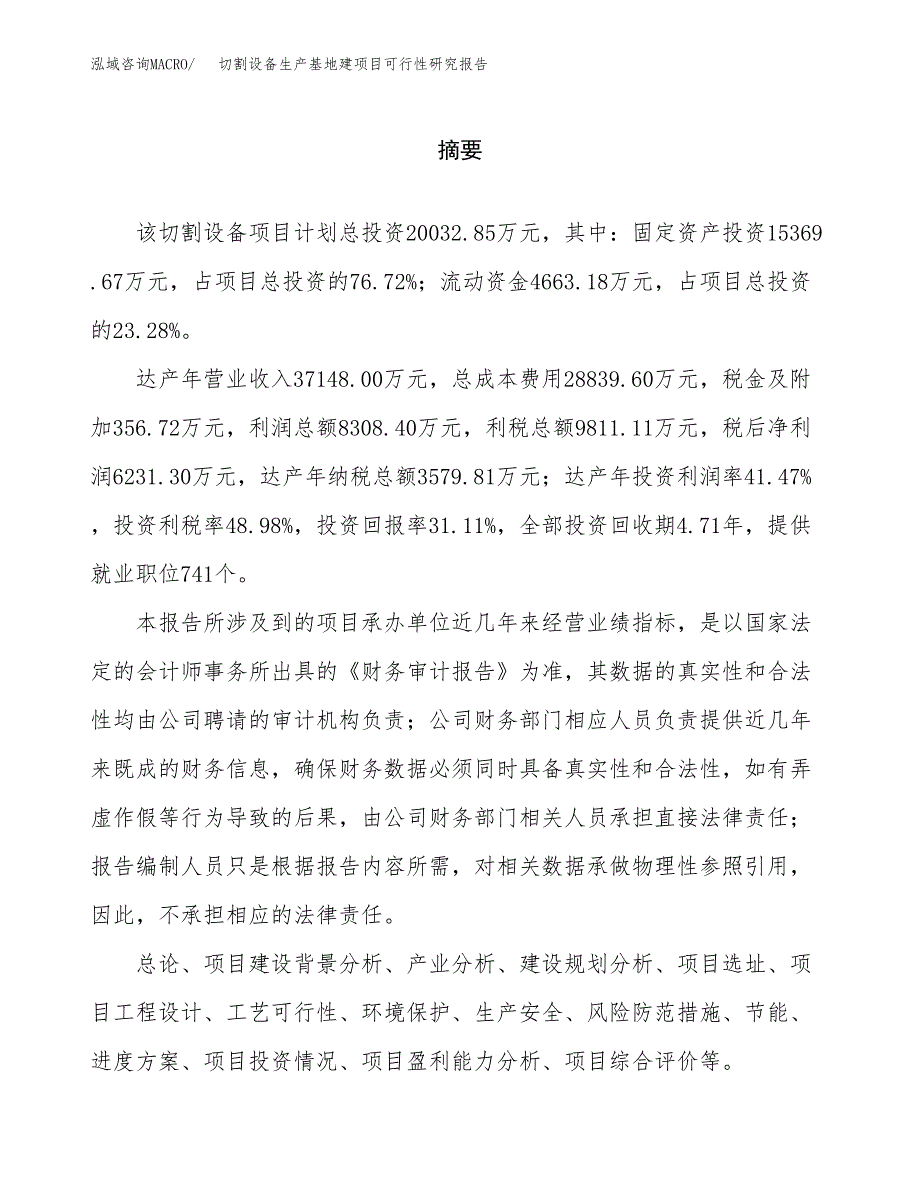 泓域咨询MACRO/　切割设备生产基地建项目可行性研究报告

摘要

该切割设备项目计划总投资20032.85万元，其中：固定资产投资15369.67万元，占项目总投资的76.72%；流动资金4663.18万元，占项目总投资的23.28%。

达产年营业收入37148.00万元，总成本费用28839.60万元，税金及附加356.72万元，利润总额8308.40万元，利税总额9811.11万元，税后净利润6231.30万元，达产年纳税总额3579.81万元；达产年投资利润率41.47%，投资利税率48.98%，投资回报率31.11%，全部投资回收期4.71年，提供就业职位741个。

本报告所涉及到的项目承办单位近几年来经营业绩指标，是以国家法定的会计师事务所出具的《财务审计报告》为准，其数据的真实性和合法性均由公司聘请的审计机构负责；公司财务部门相应人员负责提供近几年来既成的财务信息，确保财务数据必须同时具备真实性和合法性，如有弄虚作假等行为导致的后果，由公司财务部门相关人员承担直接法律责任；报告编制人员只是根据报告内容所需，对相关数据承做物理性参照引用，因此，不承担相应的法律责任。

总论、项目建设背景分析、产业分析、建设规划分析、项目选址、项目工程设计、工艺可行性、环境保护、生产安全、风险防范措施、节能、进度方案、项目投资情况、项目盈利能力分析、项目综合评价等。